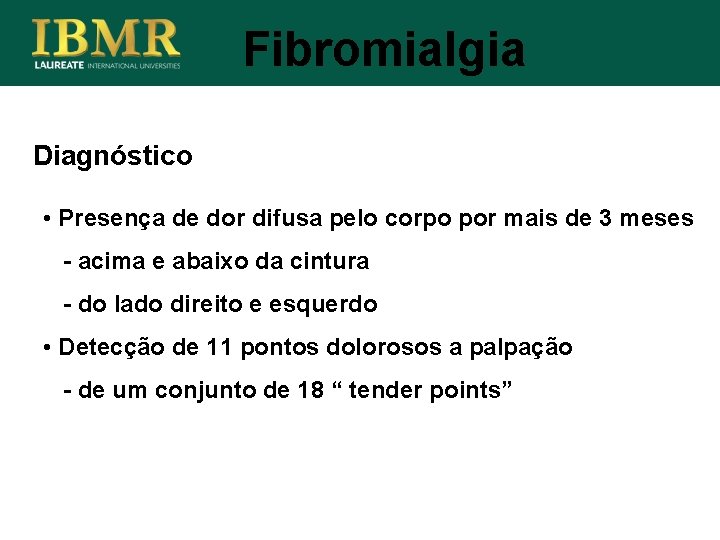 IBMR
LAUREATE INTERNATIONAL UNIVERSITIES

Fibromialgia

Diagnóstico

• Presença de dor difusa pelo corpo por mais de 3 meses

- acima e abaixo da cintura

- do lado direito e esquerdo

• Detecção de 11 pontos dolorosos a palpação

- de um conjunto de 18 " tender points"